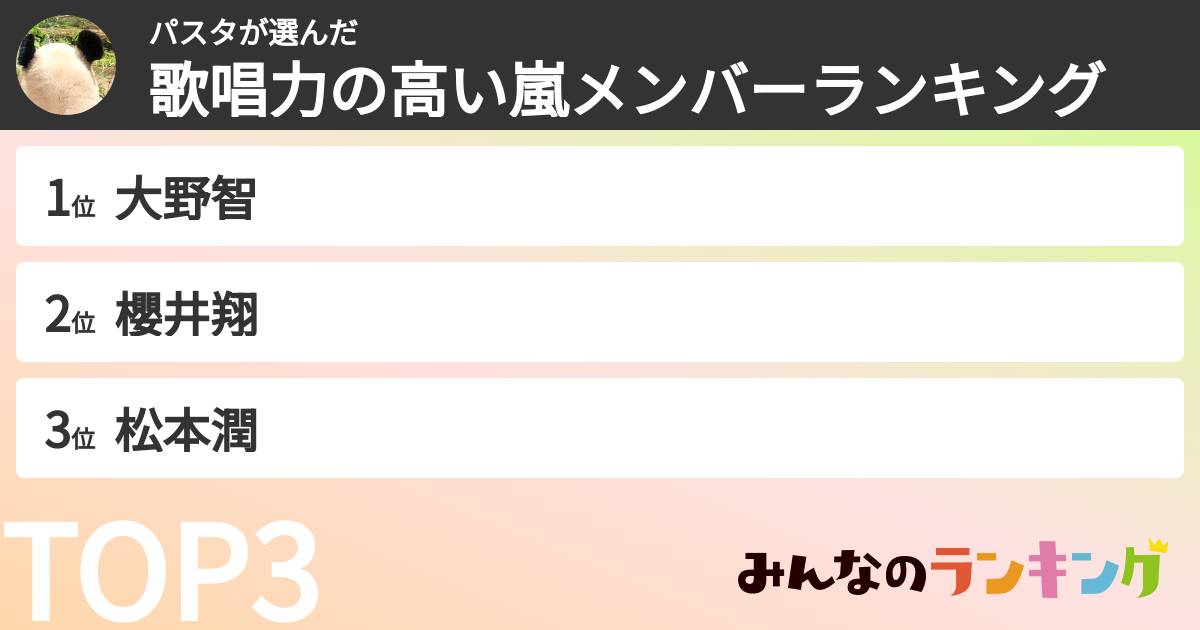 パスタが選んだ
歌唱力の高い嵐メンバーランキング

1位 大野智

2位 櫻井翔

3位 松本潤

TOP3

みんなのランキング